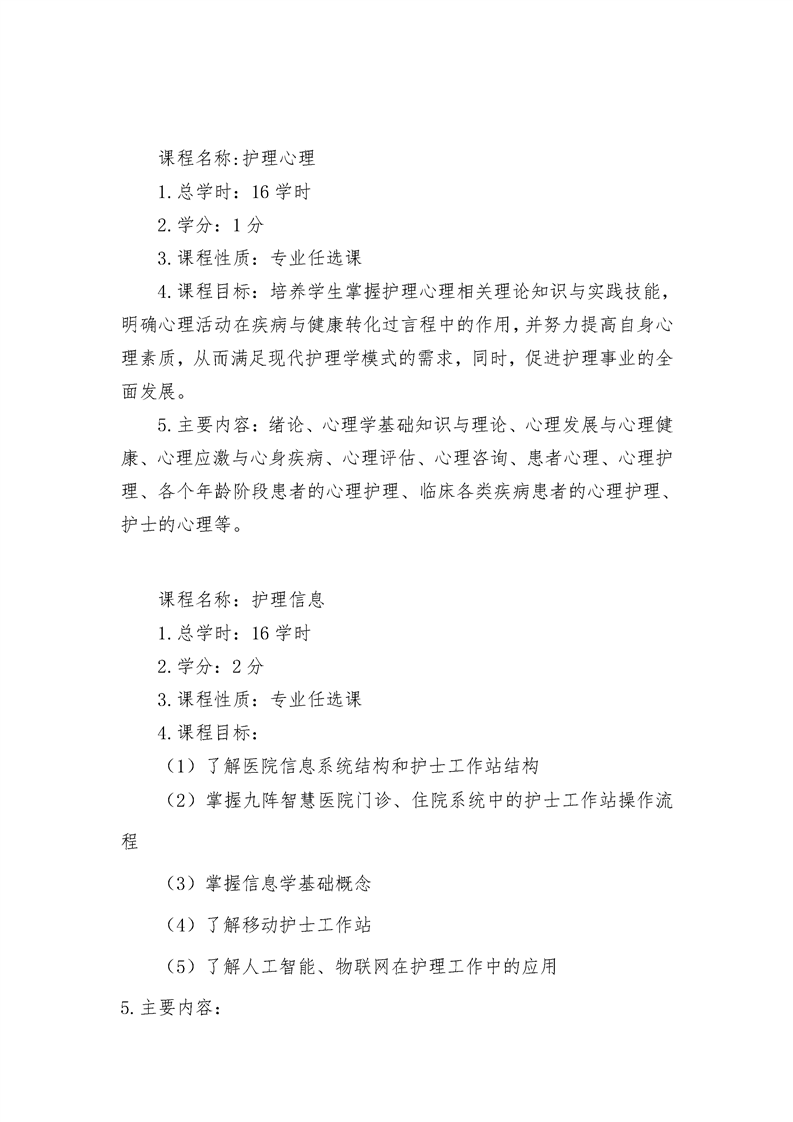 课程名称:护理心理

1.总学时：16学时

2.学分：1分

3.课程性质：专业任选课

4.课程目标：培养学生掌握护理心理相关理论知识与实践技能，明确心理活动在疾病与健康转化过言程中的作用，并努力提高自身心理素质，从而满足现代护理学模式的需求，同时，促进护理事业的全面发展。

5.主要内容：绪论、心理学基础知识与理论、心理发展与心理健康、心理应激与心身疾病、心理评估、心理咨询、患者心理、心理护理、各个年龄阶段患者的心理护理、临床各类疾病患者的心理护理、护士的心理等。

课程名称：护理信息

1.总学时：16学时

2.学分：2分

3.课程性质：专业任选课

4.课程目标：

（1）了解医院信息系统结构和护士工作站结构

（2）掌握九阵智慧医院门诊、住院系统中的护士工作站操作流程

（3）掌握信息学基础概念

（4）了解移动护士工作站

（5）了解人工智能、物联网在护理工作中的应用

5.主要内容：